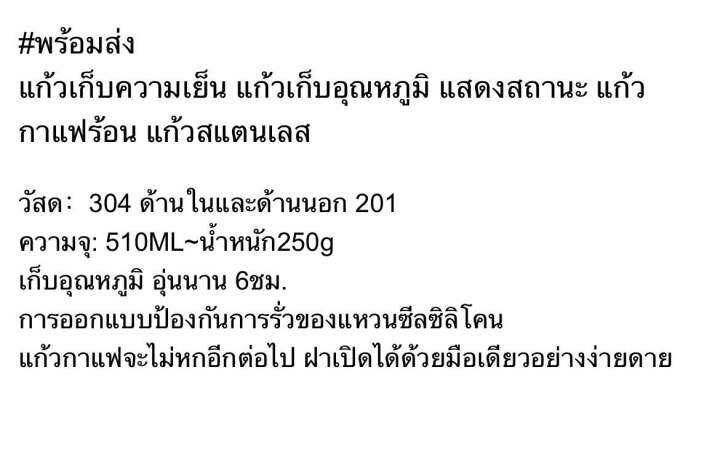 #พร้อมส่ง
แก้วเก็บความเย็น แก้วเก็บอุณหภูมิ แสดงสถานะ แก้วกาแฟร้อน แก้วสแตนเลส

วัสด： 304 ด้านในและด้านนอก 201
ความจุ: 510ML~น้ำหนัก250g
เก็บอุณหภูมิ อุ่นนาน 6ชม.
การออกแบบป้องกันการรั่วของแหวนซีลซิลิโคน
แก้วกาแฟจะไม่หกอีกต่อไป ฝาเปิดได้ด้วยมือเดียวอย่างง่ายดาย